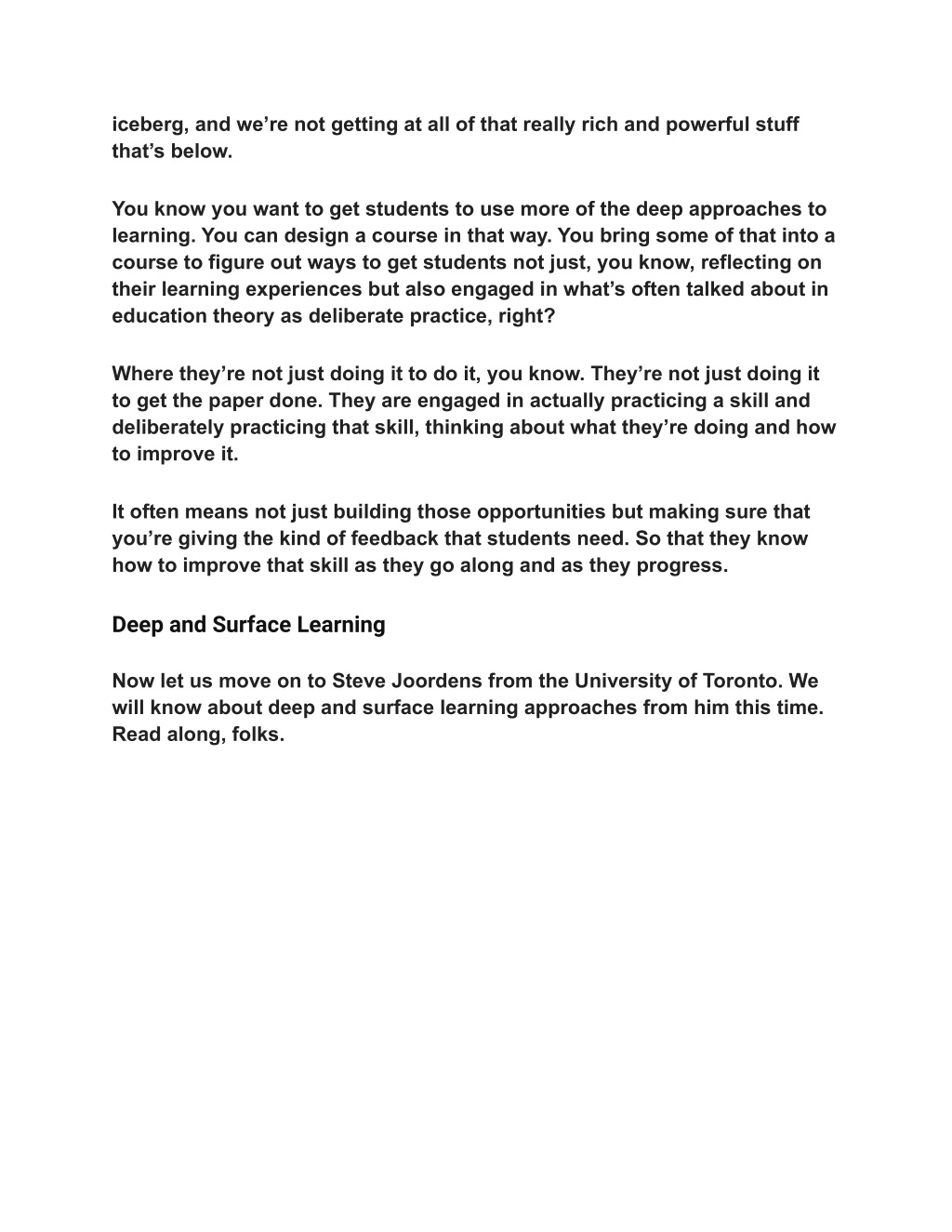 iceberg, and we’re not getting at all of that really rich and powerful stuff that’s below.

You know you want to get students to use more of the deep approaches to learning. You can design a course in that way. You bring some of that into a course to figure out ways to get students not just, you know, reflecting on their learning experiences but also engaged in what’s often talked about in education theory as deliberate practice, right?

Where they’re not just doing it to do it, you know. They’re not just doing it to get the paper done. They are engaged in actually practicing a skill and deliberately practicing that skill, thinking about what they’re doing and how to improve it.

It often means not just building those opportunities but making sure that you’re giving the kind of feedback that students need. So that they know how to improve that skill as they go along and as they progress.

Deep and Surface Learning

Now let us move on to Steve Joordens from the University of Toronto. We will know about deep and surface learning approaches from him this time. Read along, folks.